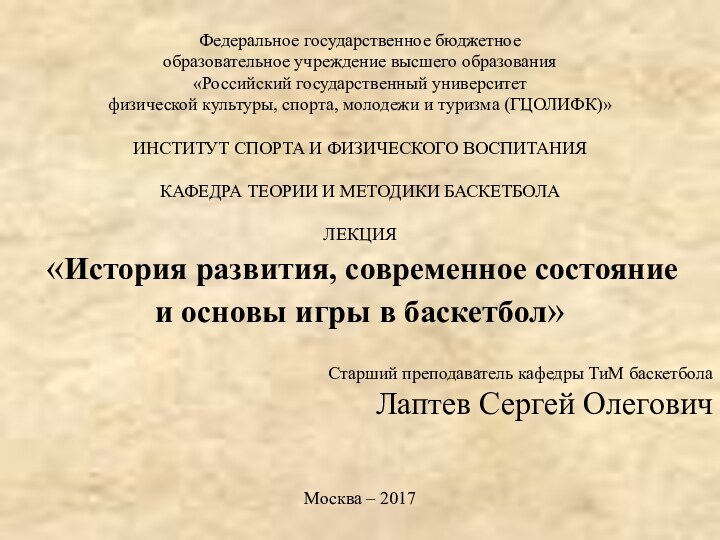 Федеральное государственное бюджетное образовательное учреждение высшего образования «Российский государственный университет физической культуры, спорта, молодежи и туризма (ГЦОЛИФК)»

ИНСТИТУТ СПОРТА И ФИЗИЧЕСКОГО ВОСПИТАНИЯ

КАФЕДРА ТЕОРИИ И МЕТОДИКИ БАСКЕТБОЛА

ЛЕКЦИЯ

«История развития, современное состояние и основы игры в баскетбол»

Старший преподаватель кафедры ТиМ баскетбола

Лаптев Сергей Олегович

Москва – 2017